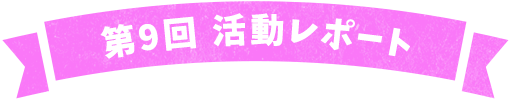 第9回 活動レポート